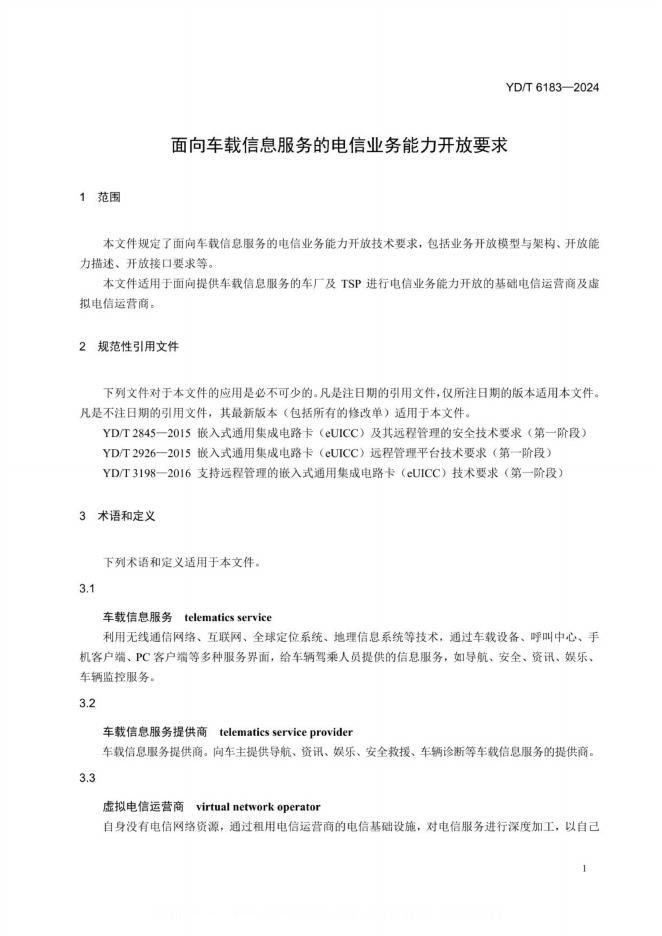 YD/T 6183—2024

面向车载信息服务的电信业务能力开放要求

1 范围

本文件规定了面向车载信息服务的电信业务能力开放技术要求，包括业务开放模型与架构、开放能力描述、开放接口要求等。

本文件适用于面向提供车载信息服务的车厂及 TSP 进行电信业务能力开放的基础电信运营商及虚拟电信运营商。

2 规范性引用文件

下列文件对于本文件的应用是必不可少的。凡是注日期的引用文件，仅所注日期的版本适用本文件。凡是不注日期的引用文件，其最新版本（包括所有的修改单）适用于本文件。

YD/T 2845—2015 嵌入式通用集成电路卡（eUICC）及其远程管理的安全技术要求（第一阶段）

YD/T 2926—2015 嵌入式通用集成电路卡（eUICC）远程管理平台技术要求（第一阶段）

YD/T 3198—2016 支持远程管理的嵌入式通用集成电路卡（eUICC）技术要求（第一阶段）

3 术语和定义

下列术语和定义适用于本文件。

3.1

车载信息服务 telematics service

利用无线通信网络、互联网、全球定位系统、地理信息系统等技术，通过车载设备、呼叫中心、手机客户端、PC 客户端等多种服务界面，给车辆驾乘人员提供的信息服务，如导航、安全、资讯、娱乐、车辆监控服务。

3.2

车载信息服务提供商 telematics service provider

车载信息服务提供商。向车主提供导航、资讯、娱乐、安全救援、车辆诊断等车载信息服务的提供商。

3.3

虚拟电信运营商 virtual network operator

自身没有电信网络资源，通过租用电信运营商的电信基础设施，对电信服务进行深度加工，以自己

1